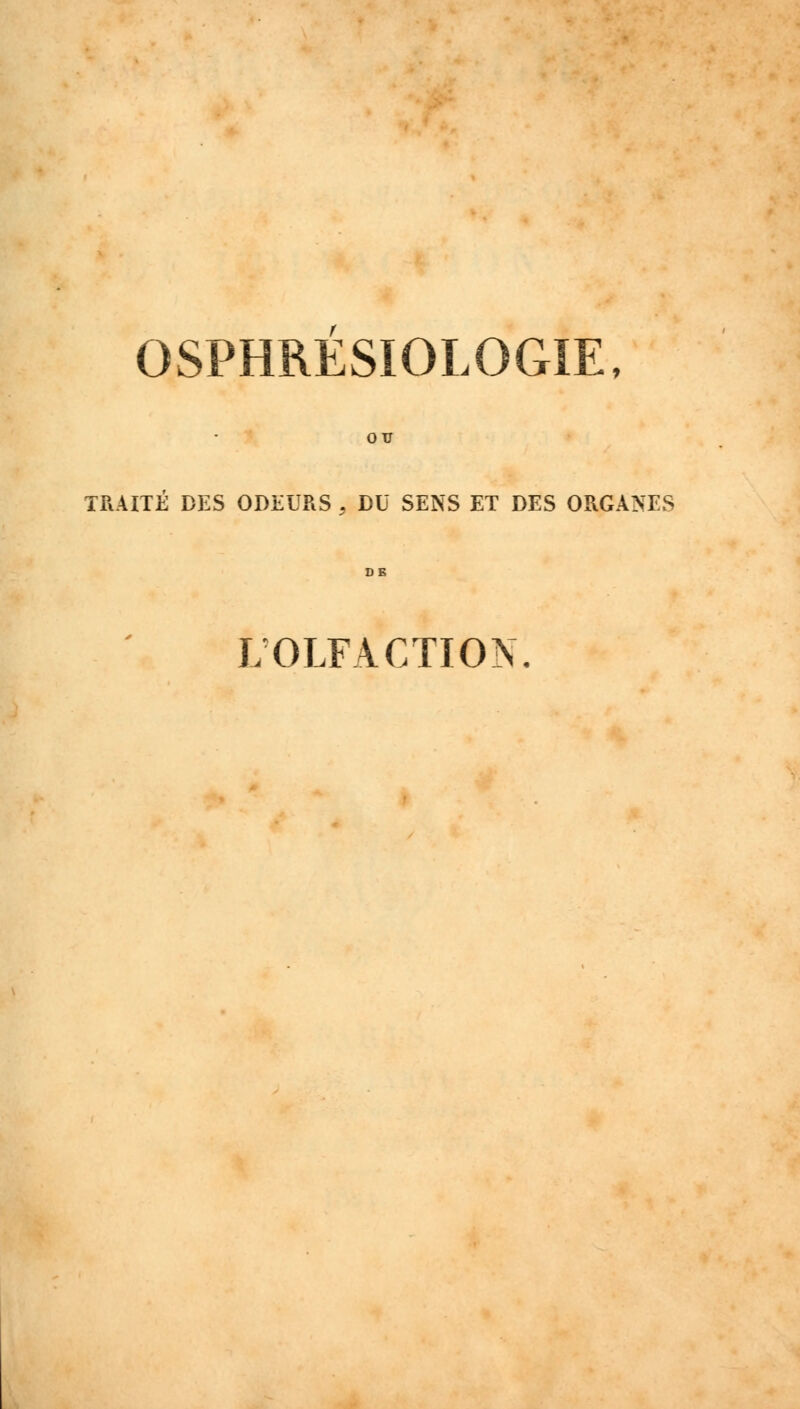 OSPHRÉSIOLOGIE,

OU

TRAITÉ DES ODEURS, DU SENS ET DES ORGANES

DE

L'OLFACTION.